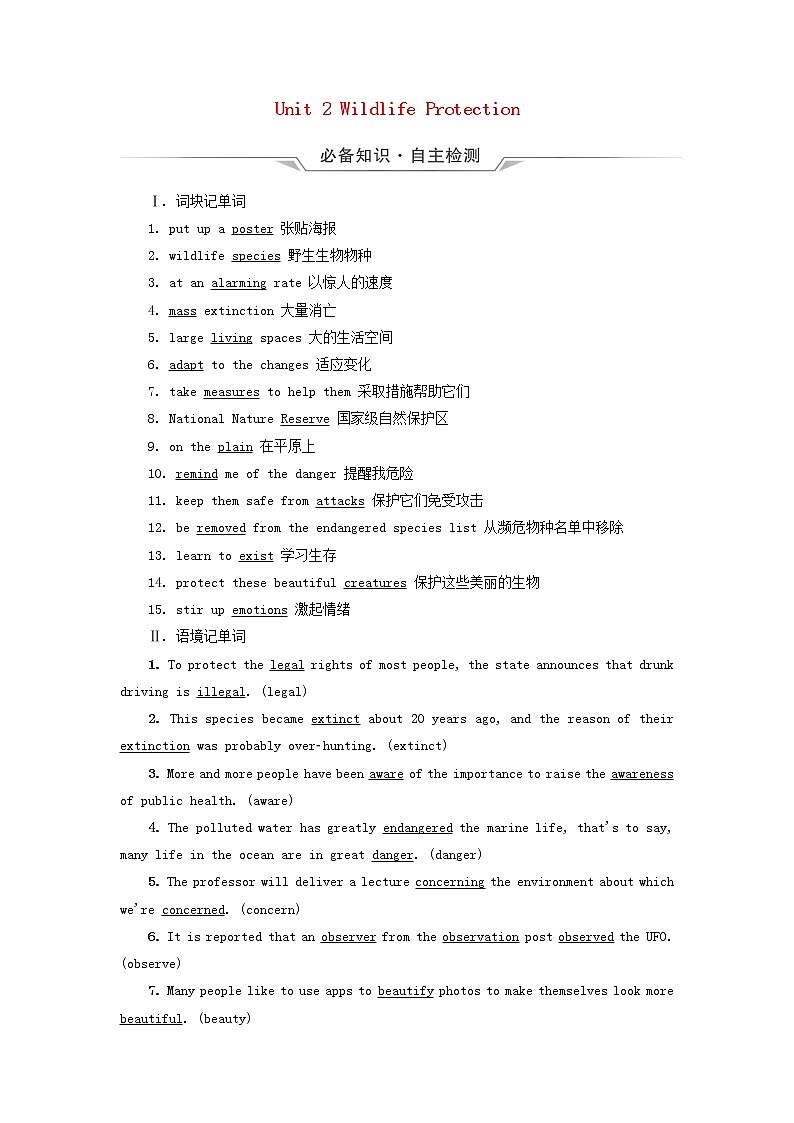 Unit 2 Wildlife Protection

必备知识·自主检测

Ⅰ. 词块记单词

1. put up a poster 张贴海报
2. wildlife species 野生生物物种
3. at an alarming rate 以惊人的速度
4. mass extinction 大量消亡
5. large living spaces 大的生活空间
6. adapt to the changes 适应变化
7. take measures to help them 采取措施帮助它们
8. National Nature Reserve 国家级自然保护区
9. on the plain 在平原上
10. remind me of the danger 提醒我危险
11. keep them safe from attacks 保护它们免受攻击
12. be removed from the endangered species list 从濒危物种名单中移除
13. learn to exist 学习生存
14. protect these beautiful creatures 保护这些美丽的生物
15. stir up emotions 激起情绪

Ⅱ. 语境记单词

1. To protect the legal rights of most people, the state announces that drunk driving is illegal. (legal)

2. This species became extinct about 20 years ago, and the reason of their extinction was probably over-hunting. (extinct)

3. More and more people have been aware of the importance to raise the awareness of public health. (aware)

4. The polluted water has greatly endangered the marine life, that's to say, many life in the ocean are in great danger. (danger)

5. The professor will deliver a lecture concerning the environment about which we're concerned. (concern)

6. It is reported that an observer from the observation post observed the UFO. (observe)

7. Many people like to use apps to beautify photos to make themselves look more beautiful. (beauty)